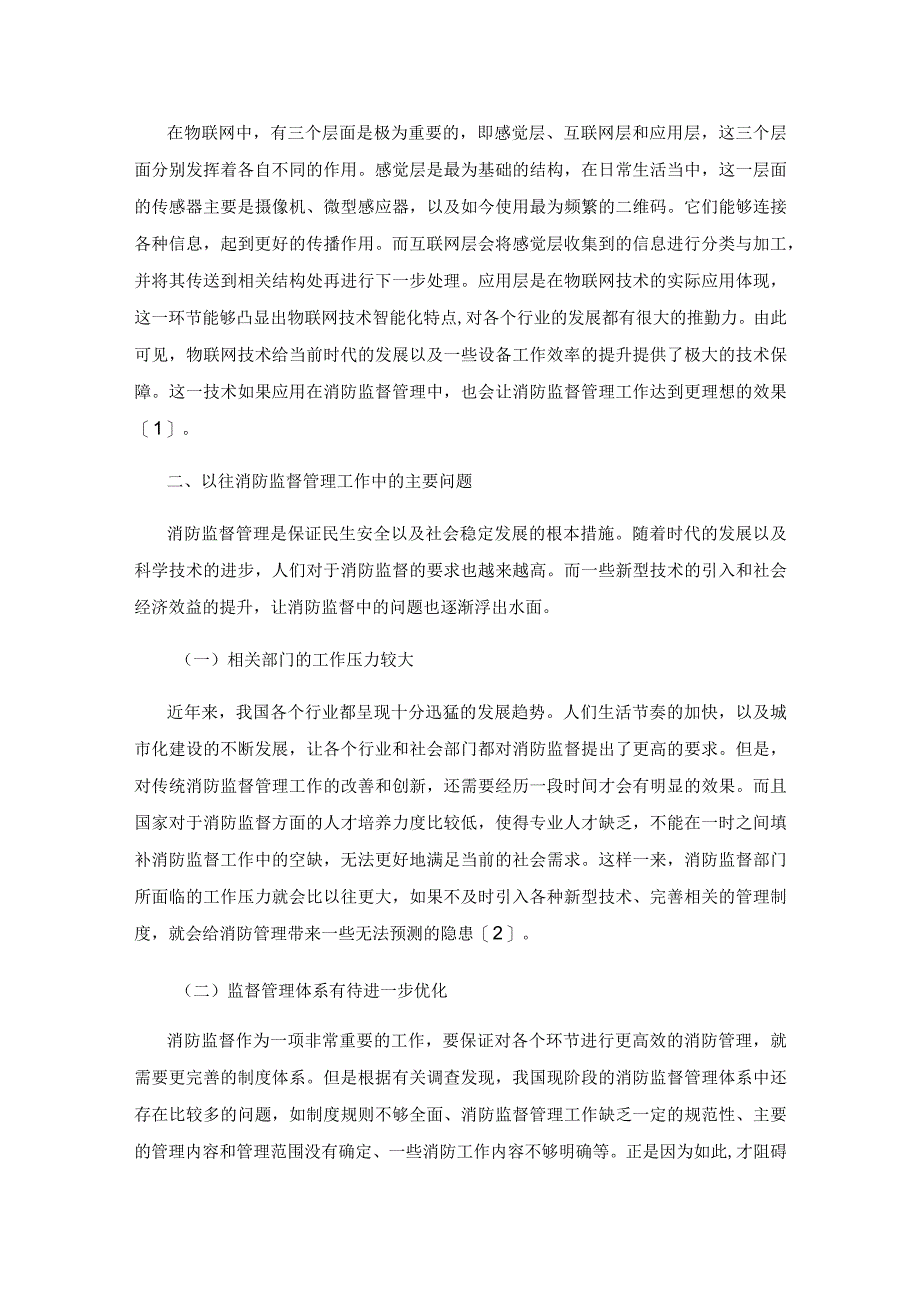 在物联网中，有三个层面是极为重要的，即感觉层、互联网层和应用层，这三个层面分别发挥着各自不同的作用。感觉层是最为基础的结构，在日常生活当中，这一层面的传感器主要是摄像机、微型感应器，以及如今使用最为频繁的二维码。它们能够连接各种信息，起到更好的传播作用。而互联网层会将感觉层收集到的信息进行分类与加工，并将其传送到相关结构处再进行下一步处理。应用层是在物联网技术的实际应用体现，这一环节能够凸显出物联网技术智能化特点,对各个行业的发展都有很大的推勤力。由此可见，物联网技术给当前时代的发展以及一些设备工作效率的提升提供了极大的技术保障。这一技术如果应用在消防监督管理中，也会让消防监督管理工作达到更理想的效果〔1〕。

二、以往消防监督管理工作中的主要问题

消防监督管理是保证民生安全以及社会稳定发展的根本措施。随着时代的发展以及科学技术的进步，人们对于消防监督的要求也越来越高。而一些新型技术的引入和社会经济效益的提升，让消防监督中的问题也逐渐浮出水面。

（一）相关部门的工作压力较大

近年来，我国各个行业都呈现十分迅猛的发展趋势。人们生活节奏的加快，以及城市化建设的不断发展，让各个行业和社会部门都对消防监督提出了更高的要求。但是，对传统消防监督管理工作的改善和创新，还需要经历一段时间才会有明显的效果。而且国家对于消防监督方面的人才培养力度比较低，使得专业人才缺乏，不能在一时之间填补消防监督工作中的空缺，无法更好地满足当前的社会需求。这样一来，消防监督部门所面临的工作压力就会比以往更大，如果不及时引入各种新型技术、完善相关的管理制度，就会给消防管理带来一些无法预测的隐患〔2〕。

（二）监督管理体系有待进一步优化

消防监督作为一项非常重要的工作，要保证对各个环节进行更高效的消防管理，就需要更完善的制度体系。但是根据有关调查发现，我国现阶段的消防监督管理体系中还存在比较多的问题，如制度规则不够全面、消防监督管理工作缺乏一定的规范性、主要的管理内容和管理范围没有确定、一些消防工作内容不够明确等。正是因为如此,才阻碍